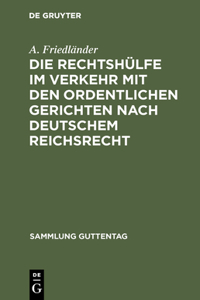 DE GRUYTER

A. Friedländer

DIE RECHTSHÜLFE IM VERKEHR MIT DEN ORDENTLICHEN GERICHTEN NACH DEUTSCHEM REICHSRECHT

SAMMLUNG GUTTENTAG

DE G